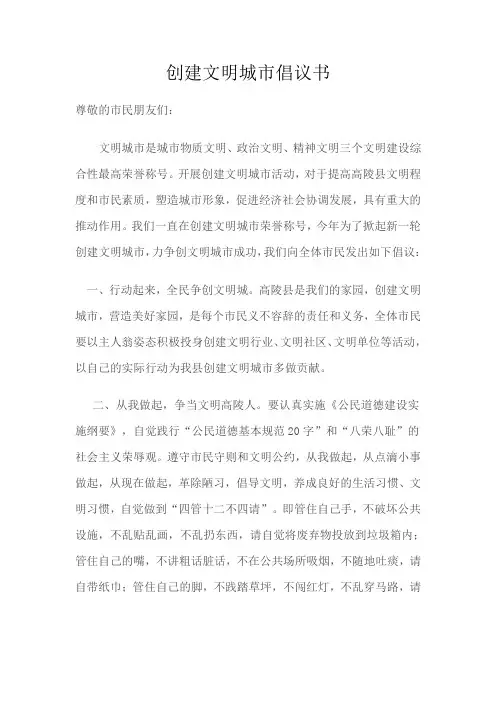 创建文明城市倡议书

尊敬的市民朋友们：

文明城市是城市物质文明、政治文明、精神文明三个文明建设综合性最高荣誉称号。开展创建文明城市活动，对于提高高陵县文明程度和市民素质，塑造城市形象，促进经济社会协调发展，具有重大的推动作用。我们一直在创建文明城市荣誉称号，今年为了掀起新一轮创建文明城市，力争创文明城市成功，我们向全体市民发出如下倡议：

一、行动起来，全民争创文明城。高陵县是我们的家园，创建文明城市，营造美好家园，是每个市民义不容辞的责任和义务，全体市民要以主人翁姿态积极投身创建文明行业、文明社区、文明单位等活动，以自己的实际行动为我县创建文明城市多做贡献。

二、从我做起，争当文明高陵人。要认真实施《公民道德建设实施纲要》，自觉践行“公民道德基本规范20字”和“八荣八耻”的社会主义荣辱观。遵守市民守则和文明公约，从我做起，从点滴小事做起，从现在做起，革除陋习，倡导文明，养成良好的生活习惯、文明习惯，自觉做到“四管十二不四请”。即管住自己手，不破坏公共设施，不乱贴乱画，不乱扔东西，请自觉将废弃物投放到垃圾箱内；管住自己的嘴，不讲粗话脏话，不在公共场所吸烟，不随地吐痰，请自带纸巾；管住自己的脚，不践踏草坪，不闯红灯，不乱穿马路，请